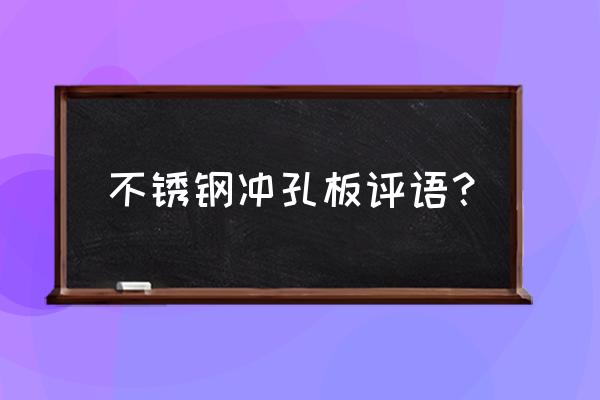 不锈钢冲孔板评语？